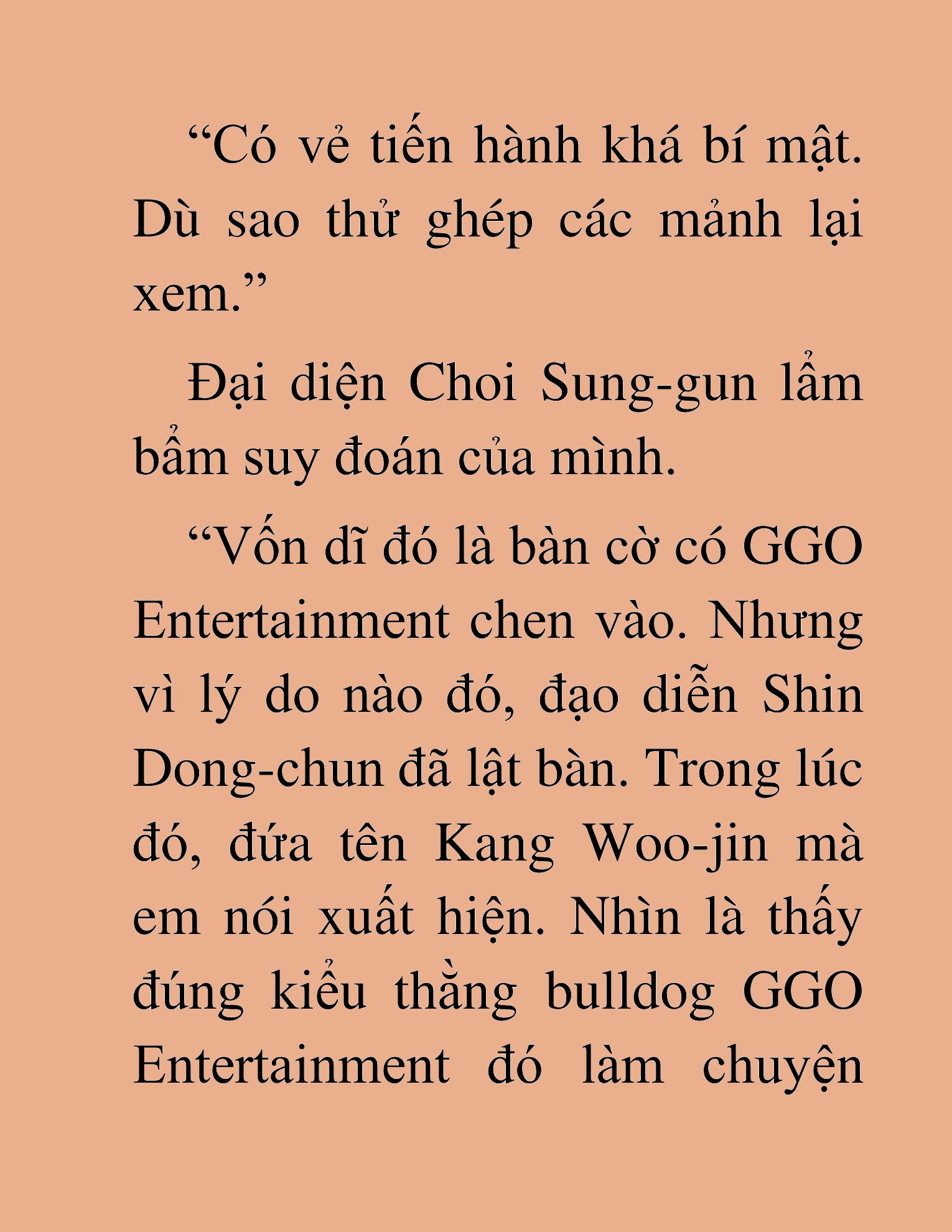 “Có vẻ tiến hành khá bí mật. Dù sao thử ghép các mảnh lại xem.”

Đại diện Choi Sung-gun lẩm bẩm suy đoán của mình.

“Vốn dĩ đó là bàn cờ có GGO Entertainment chen vào. Nhưng vì lý do nào đó, đạo diễn Shin Dong-chun đã lật bàn. Trong lúc đó, đứa tên Kang Woo-jin mà em nói xuất hiện. Nhìn là thấy đúng kiểu thằng bulldog GGO Entertainment đó làm chuyện